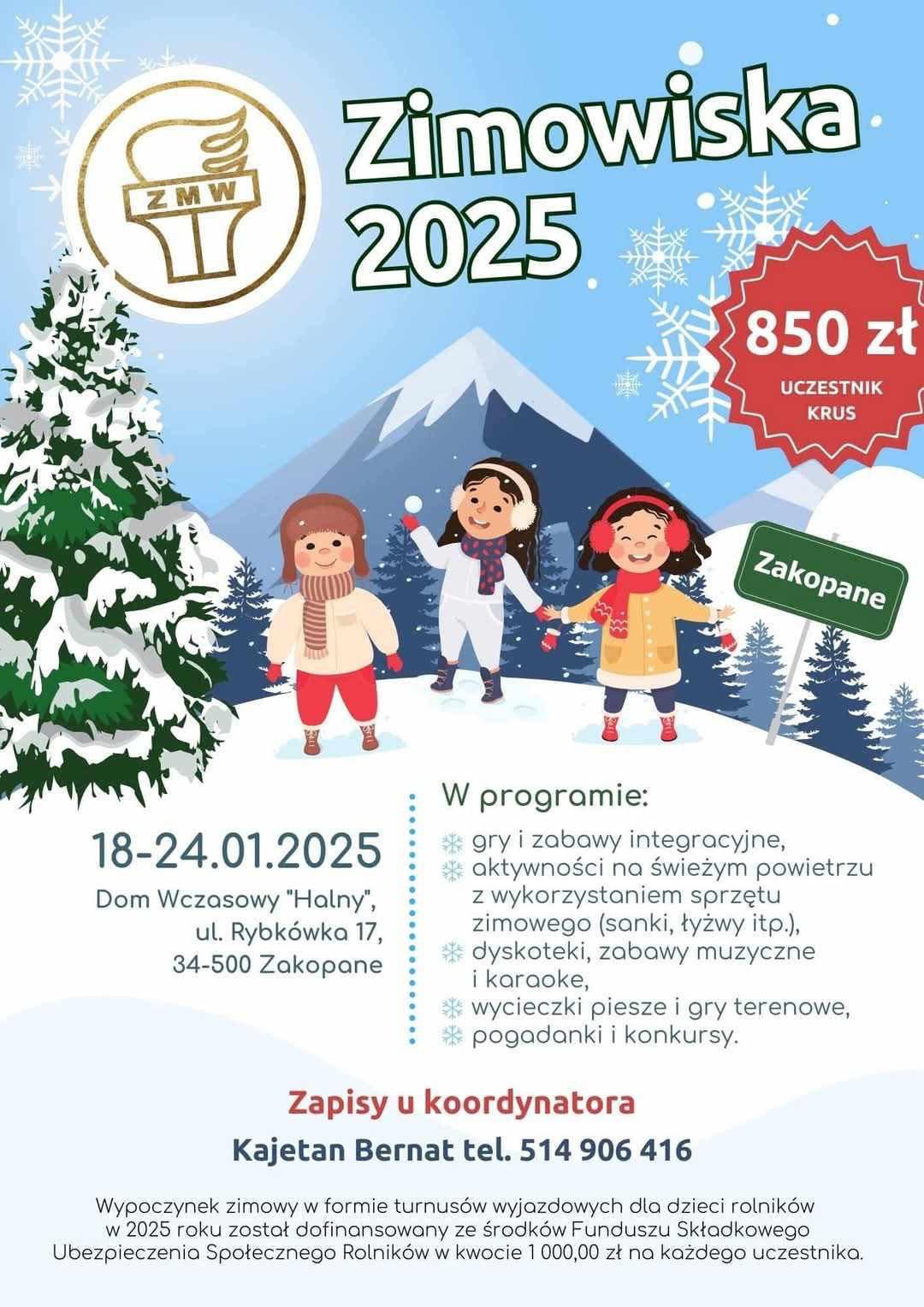 ZMW

Zimowiska 2025

850 zł
UCZESTNIK KRUS

Zakopane

18-24.01.2025

Dom Wczasowy "Halny", ul. Rybkówka 17, 34-500 Zakopane

W programie:

gry i zabawy integracyjne,
aktywności na świeżym powietrzu z wykorzystaniem sprzętu zimowego (sanki, łyżwy itp.),
dyskoteki, zabawy muzyczne i karaoke,
wycieczki piesze i gry terenowe,
pogadanki i konkursy.

Zapisy u koordynatora

Kajetan Bernat tel. 514 906 416

Wypoczynek zimowy w formie turnusów wyjazdowych dla dzieci rolników w 2025 roku został dofinansowany ze środków Funduszu Składkowego Ubezpieczenia Społecznego Rolników w kwocie 1 000,00 zł na każdego uczestnika.